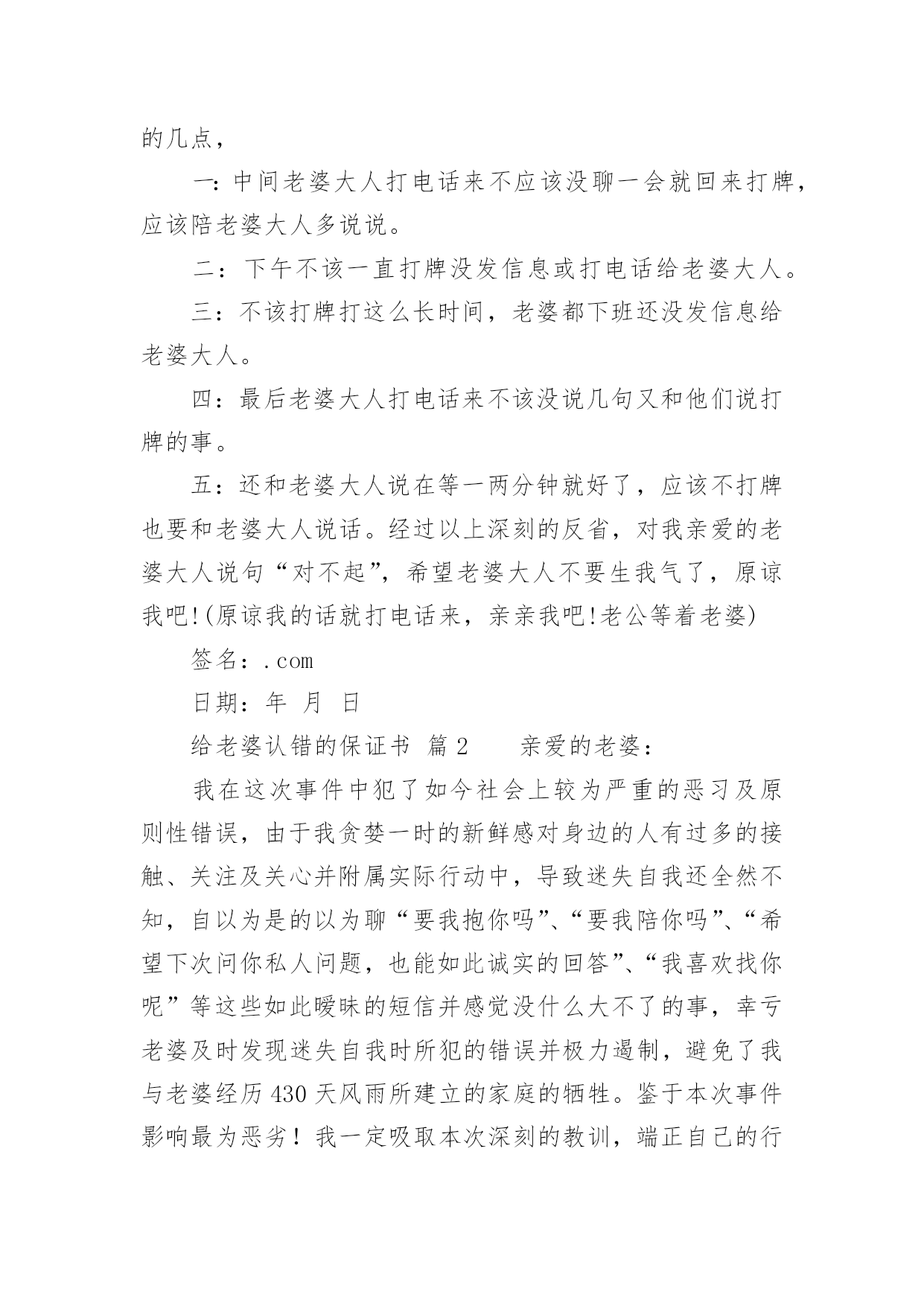 的几点，

一：中间老婆大人打电话来不应该没聊一会就回来打牌，应该陪老婆大人多说说。

二：下午不该一直打牌没发信息或打电话给老婆大人。

三：不该打牌打这么长时间，老婆都下班还没发信息给老婆大人。

四：最后老婆大人打电话来不该没说几句又和他们说打牌的事。

五：还和老婆大人说在等一两分钟就好了，应该不打牌也要和老婆大人说话。经过以上深刻的反省，对我亲爱的老婆大人说句“对不起”，希望老婆大人不要生我气了，原谅我吧!(原谅我的话就打电话来，亲亲我吧!老公等着老婆)

签名：.com

日期：年 月 日

给老婆认错的保证书 篇2 亲爱的老婆：

我在这次事件中犯了如今社会上较为严重的恶习及原则性错误，由于我贪婪一时的新鲜感对身边的人有过多的接触、关注及关心并附属实际行动中，导致迷失自我还全然不知，自以为是的以为聊“要我抱你吗”、“要我陪你吗”、“希望下次问你私人问题，也能如此诚实的回答”、“我喜欢找你呢”等这些如此暧昧的短信并感觉没什么大不了的事，幸亏老婆及时发现迷失自我时所犯的错误并极力遏制，避免了我与老婆经历430天风雨所建立的家庭的牺牲。鉴于本次事件影响最为恶劣！我一定吸取本次深刻的教训，端正自己的行